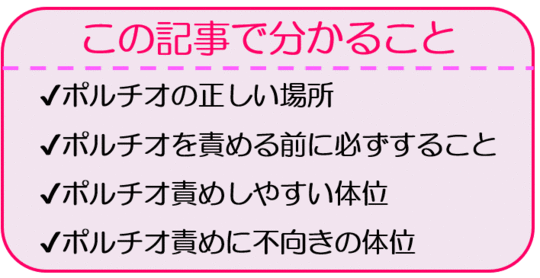 この記事で分かること

✔ポルチオの正しい場所

✔ポルチオを責める前に必ずすること

✔ポルチオ責めしやすい体位

✔ポルチオ責めに不向きの体位